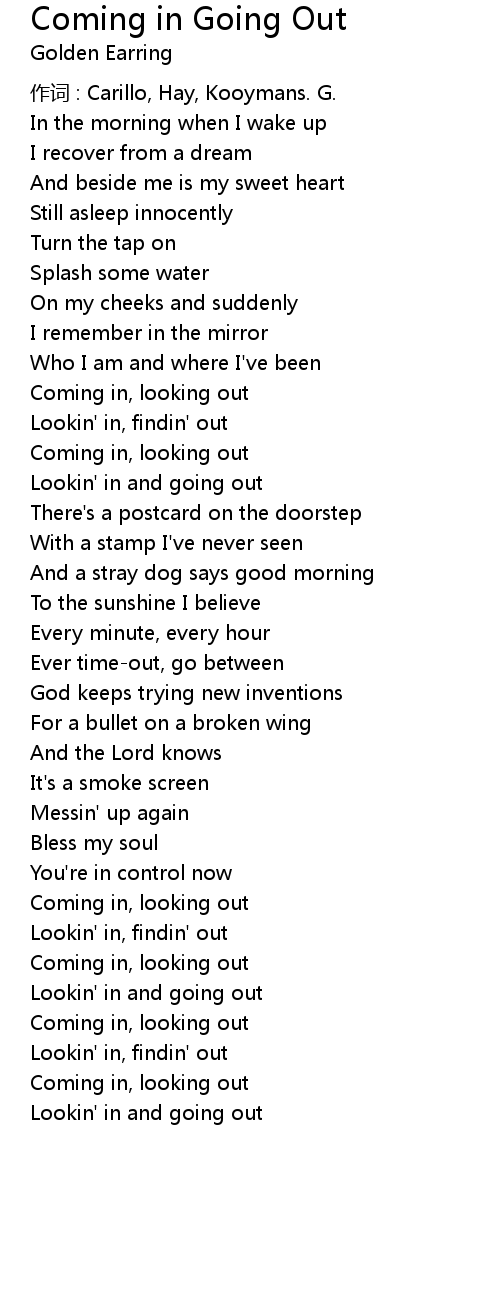 Coming in Going Out
Golden Earring

作词 : Carillo, Hay, Kooymans. G.
In the morning when I wake up
I recover from a dream
And beside me is my sweet heart
Still asleep innocently
Turn the tap on
Splash some water
On my cheeks and suddenly
I remember in the mirror
Who I am and where I've been
Coming in, looking out
Lookin' in, findin' out
Coming in, looking out
Lookin' in and going out
There's a postcard on the doorstep
With a stamp I've never seen
And a stray dog says good morning
To the sunshine I believe
Every minute, every hour
Ever time-out, go between
God keeps trying new inventions
For a bullet on a broken wing
And the Lord knows
It's a smoke screen
Messin' up again
Bless my soul
You're in control now
Coming in, looking out
Lookin' in, findin' out
Coming in, looking out
Lookin' in and going out
Coming in, looking out
Lookin' in, findin' out
Coming in, looking out
Lookin' in and going out